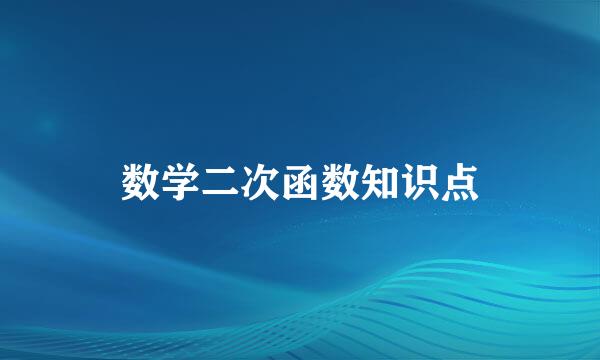 数学二次函数知识点